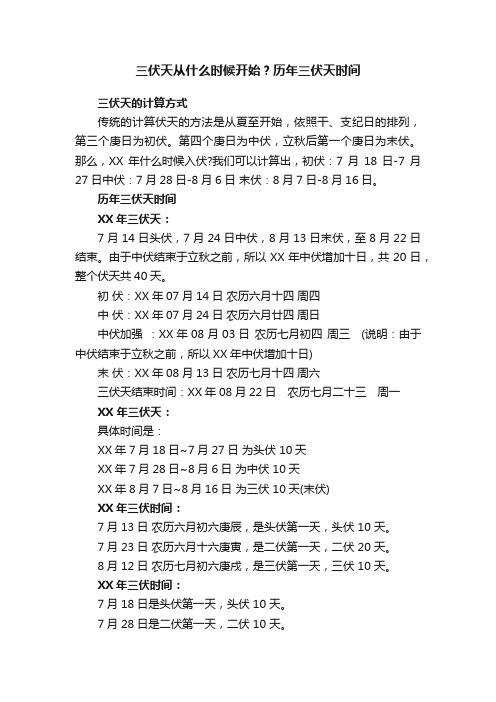 三伏天从什么时候开始？历年三伏天时间

三伏天的计算方式

传统的计算伏天的方法是从夏至开始，依照干、支纪日的排列，第三个庚日为初伏。第四个庚日为中伏，立秋后第一个庚日为末伏。那么，XX 年什么时候入伏?我们可以计算出，初伏：7 月 18 日-7 月 27 日中伏：7 月 28 日-8 月 6 日 末伏：8 月 7 日-8 月 16 日。

历年三伏天时间

XX 年三伏天：

7 月 14 日头伏，7 月 24 日中伏，8 月 13 日末伏，至 8 月 22 日结束。由于中伏结束于立秋之前，所以 XX 年中伏增加十日，共 20 日，整个伏天共 40 天。

初 伏：XX 年 07 月 14 日 农历六月十四 周四

中 伏：XX 年 07 月 24 日 农历六月廿四 周日

中伏加强 ：XX 年 08 月 03 日 农历七月初四 周三 (说明：由于中伏结束于立秋之前，所以 XX 年中伏增加十日)

末 伏：XX 年 08 月 13 日 农历七月十四 周六

三伏天结束时间：XX 年 08 月 22 日 农历七月二十三 周一

XX 年三伏天：

具体时间是：

XX 年 7 月 18 日~7 月 27 日 为头伏 10 天

XX 年 7 月 28 日~8 月 6 日 为中伏 10 天

XX 年 8 月 7 日~8 月 16 日 为三伏 10 天(末伏)

XX 年三伏时间：

7 月 13 日 农历六月初六庚辰，是头伏第一天，头伏 10 天。

7 月 23 日 农历六月十六庚寅，是二伏第一天，二伏 20 天。

8 月 12 日 农历七月初六庚戌，是三伏第一天，三伏 10 天。

XX 年三伏时间：

7 月 18 日是头伏第一天，头伏 10 天。

7 月 28 日是二伏第一天，二伏 10 天。